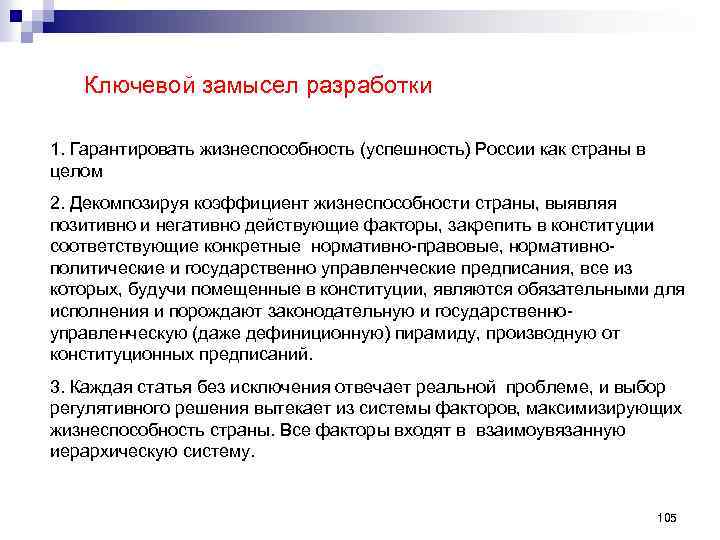 Ключевой замысел разработки

1. Гарантировать жизнеспособность (успешность) России как страны в целом

2. Декомпозируя коэффициент жизнеспособности страны, выявляя позитивно и негативно действующие факторы, закрепить в конституции соответствующие конкретные нормативно-правовые, нормативно-политические и государственно управленческие предписания, все из которых, будучи помещенные в конституции, являются обязательными для исполнения и порождают законодательную и государственно-управленческую (даже дефиниционную) пирамиду, производную от конституционных предписаний.

3. Каждая статья без исключения отвечает реальной проблеме, и выбор регулятивного решения вытекает из системы факторов, максимизирующих жизнеспособность страны. Все факторы входят в взаимоувязанную иерархическую систему.

105